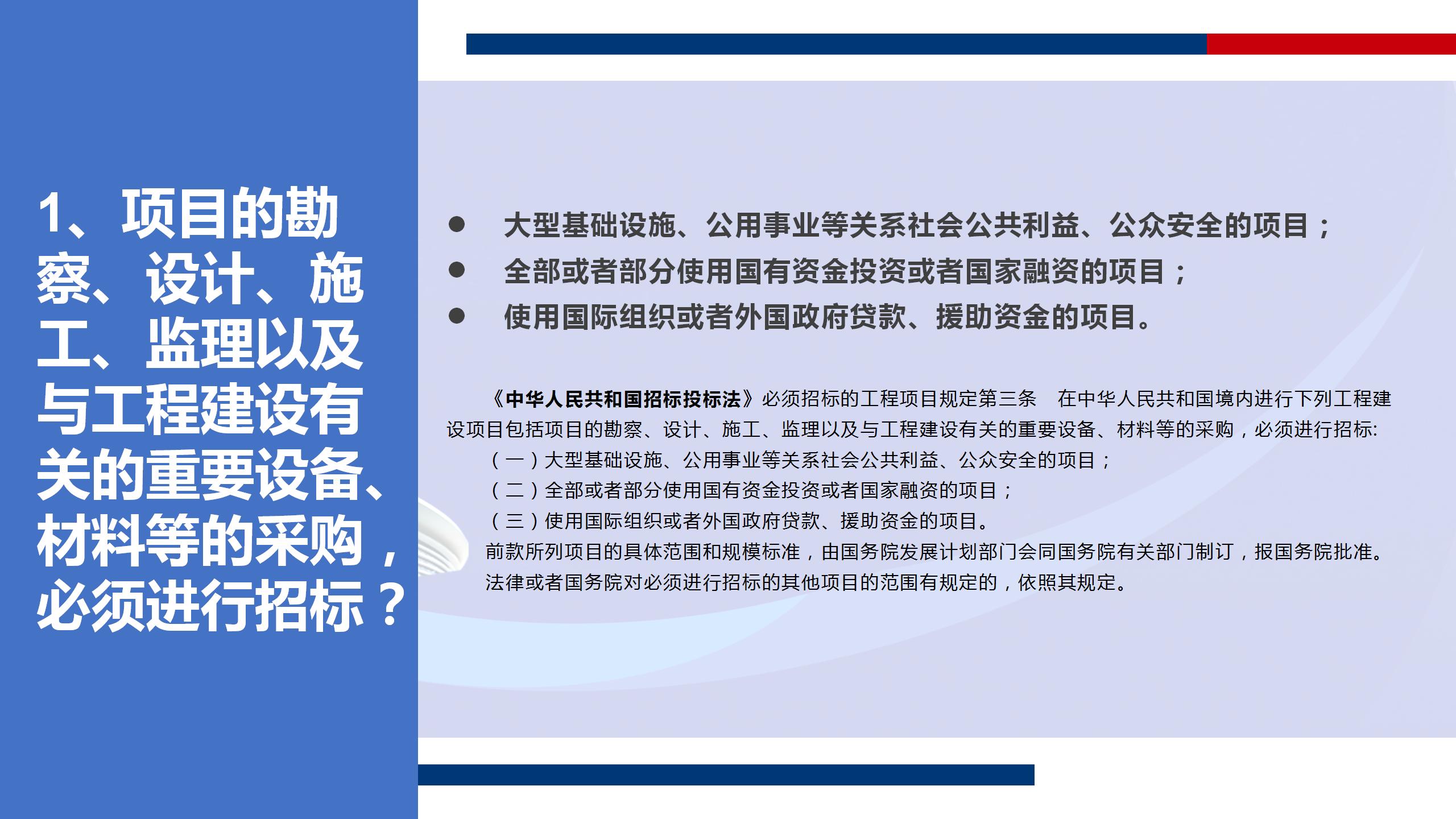 1、项目的勘察、设计、施工、监理以及与工程建设有关的重要设备、材料等的采购，必须进行招标？

● 大型基础设施、公用事业等关系社会公共利益、公众安全的项目；
● 全部或者部分使用国有资金投资或者国家融资的项目；
● 使用国际组织或者外国政府贷款、援助资金的项目。

《中华人民共和国招标投标法》必须招标的工程项目规定第三条　在中华人民共和国境内进行下列工程建设项目包括项目的勘察、设计、施工、监理以及与工程建设有关的重要设备、材料等的采购，必须进行招标:
（一）大型基础设施、公用事业等关系社会公共利益、公众安全的项目；
（二）全部或者部分使用国有资金投资或者国家融资的项目；
（三）使用国际组织或者外国政府贷款、援助资金的项目。
前款所列项目的具体范围和规模标准，由国务院发展计划部门会同国务院有关部门制订，报国务院批准。
法律或者国务院对必须进行招标的其他项目的范围有规定的，依照其规定。